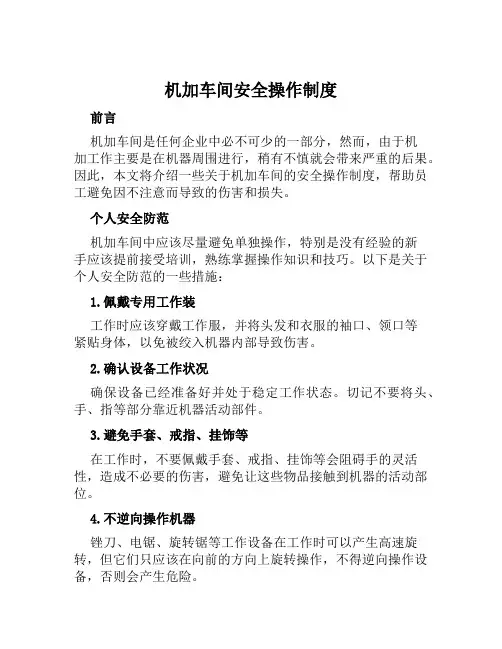 机加车间安全操作制度

前言

机加车间是任何企业中必不可少的一部分，然而，由于机加工作主要是在机器周围进行，稍有不慎就会带来严重的后果。因此，本文将介绍一些关于机加车间的安全操作制度，帮助员工避免因不注意而导致的伤害和损失。

个人安全防范

机加车间中应该尽量避免单独操作，特别是没有经验的新手应该提前接受培训，熟练掌握操作知识和技巧。以下是关于个人安全防范的一些措施：

1. 佩戴专用工作装

工作时应该穿戴工作服，并将头发和衣服的袖口、领口等紧贴身体，以免被绞入机器内部导致伤害。

2. 确认设备工作状况

确保设备已经准备好并处于稳定工作状态。切记不要将头、手、指等部分靠近机器活动部件。

3. 避免手套、戒指、挂饰等

在工作时，不要佩戴手套、戒指、挂饰等会阻碍手的灵活性，造成不必要的伤害，避免让这些物品接触到机器的活动部位。

4. 不逆向操作机器

锉刀、电锯、旋转锯等工作设备在工作时可以产生高速旋转，但它们只应该在向前的方向上旋转操作，不得逆向操作设备，否则会产生危险。